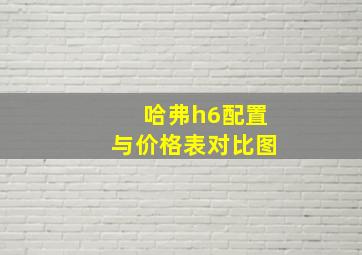 哈弗h6配置
与价格表对比图